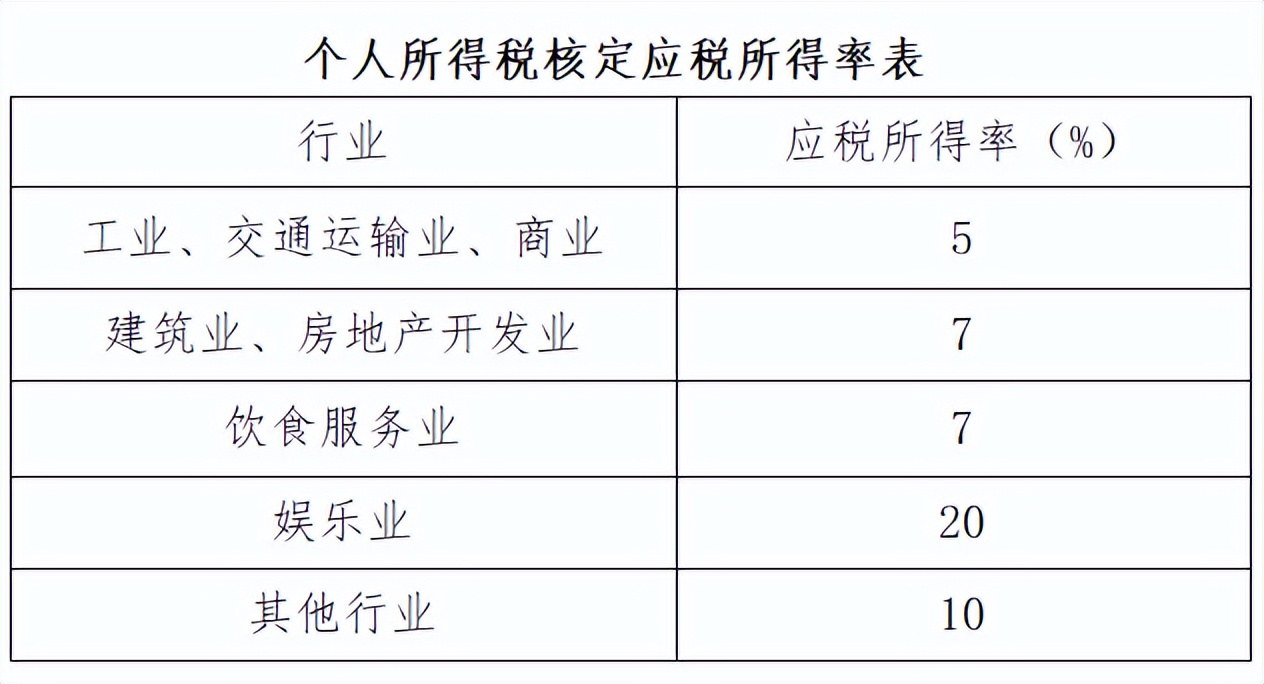 个人所得税核定应税所得率表

| 行业 | 应税所得率（%） |
|---|---|
| 工业、交通运输业、商业 | 5 |
| 建筑业、房地产开发业 | 7 |
| 饮食服务业 | 7 |
| 娱乐业 | 20 |
| 其他行业 | 10 |